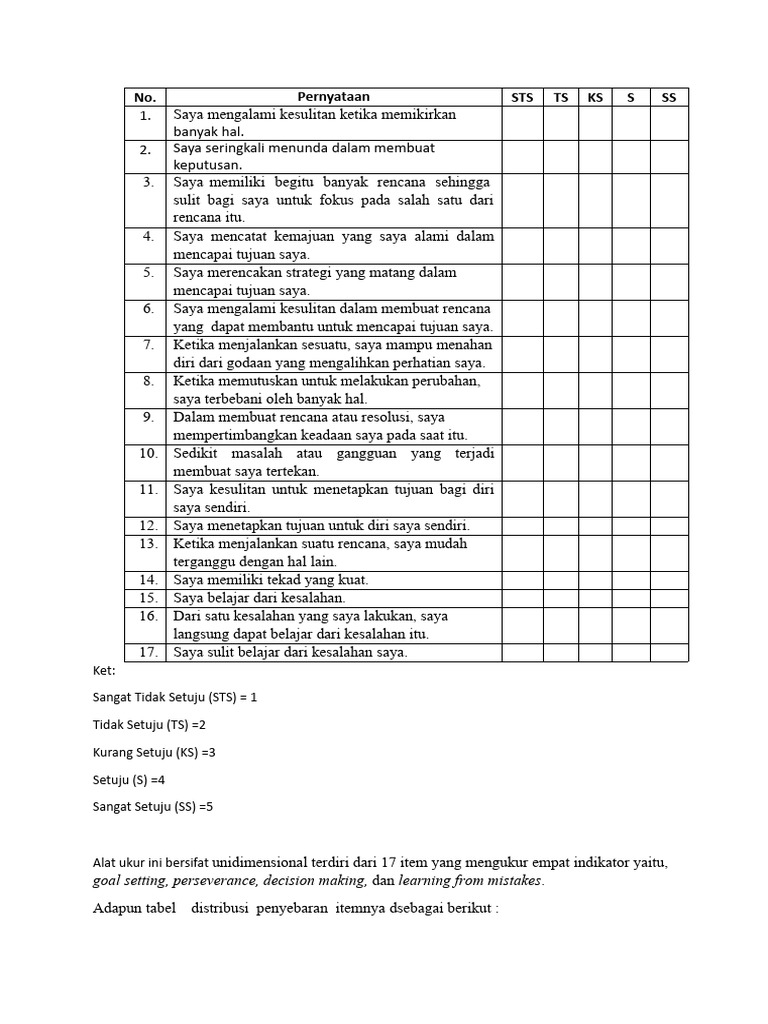 | No. | Pernyataan | STS | TS | KS | S | SS |
|---|---|---|---|---|---|---|
| 1. | Saya mengalami kesulitan ketika memikirkan banyak hal. | | | | | |
| 2. | Saya seringkali menunda dalam membuat keputusan. | | | | | |
| 3. | Saya memiliki begitu banyak rencana sehingga sulit bagi saya untuk fokus pada salah satu dari rencana itu. | | | | | |
| 4. | Saya mencatat kemajuan yang saya alami dalam mencapai tujuan saya. | | | | | |
| 5. | Saya merencakan strategi yang matang dalam mencapai tujuan saya. | | | | | |
| 6. | Saya mengalami kesulitan dalam membuat rencana yang dapat membantu untuk mencapai tujuan saya. | | | | | |
| 7. | Ketika menjalankan sesuatu, saya mampu menahan diri dari godaan yang mengalihkan perhatian saya. | | | | | |
| 8. | Ketika memutuskan untuk melakukan perubahan, saya terbebani oleh banyak hal. | | | | | |
| 9. | Dalam membuat rencana atau resolusi, saya mempertimbangkan keadaan saya pada saat itu. | | | | | |
| 10. | Sedikit masalah atau gangguan yang terjadi membuat saya tertekan. | | | | | |
| 11. | Saya kesulitan untuk menetapkan tujuan bagi diri saya sendiri. | | | | | |
| 12. | Saya menetapkan tujuan untuk diri saya sendiri. | | | | | |
| 13. | Ketika menjalankan suatu rencana, saya mudah terganggu dengan hal lain. | | | | | |
| 14. | Saya memiliki tekad yang kuat. | | | | | |
| 15. | Saya belajar dari kesalahan. | | | | | |
| 16. | Dari satu kesalahan yang saya lakukan, saya langsung dapat belajar dari kesalahan itu. | | | | | |
| 17. | Saya sulit belajar dari kesalahan saya. | | | | | |

Ket:

Sangat Tidak Setuju (STS) = 1

Tidak Setuju (TS) =2

Kurang Setuju (KS) =3

Setuju (S) =4

Sangat Setuju (SS) =5

Alat ukur ini bersifat unidimensional terdiri dari 17 item yang mengukur empat indikator yaitu, goal setting, perseverance, decision making, dan learning from mistakes.

Adapun tabel distribusi penyebaran itemnya dsebagai berikut :